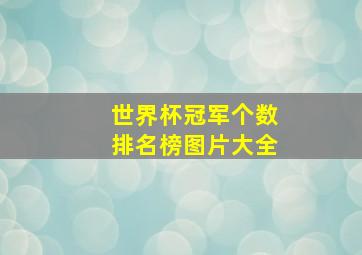 世界杯冠军个数
排名榜图片大全